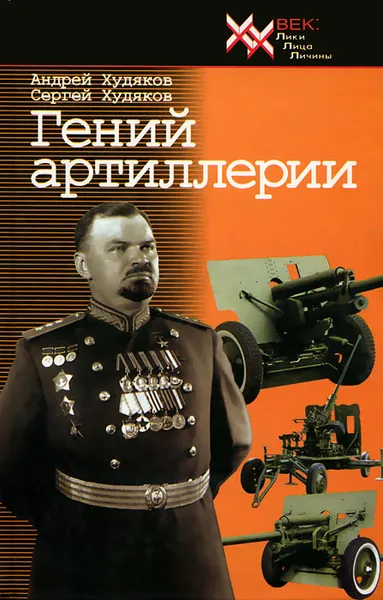 XX ВЕК:
Лики
Лица
Личины

Андрей Худяков
Сергей Худяков

Гений артиллерии